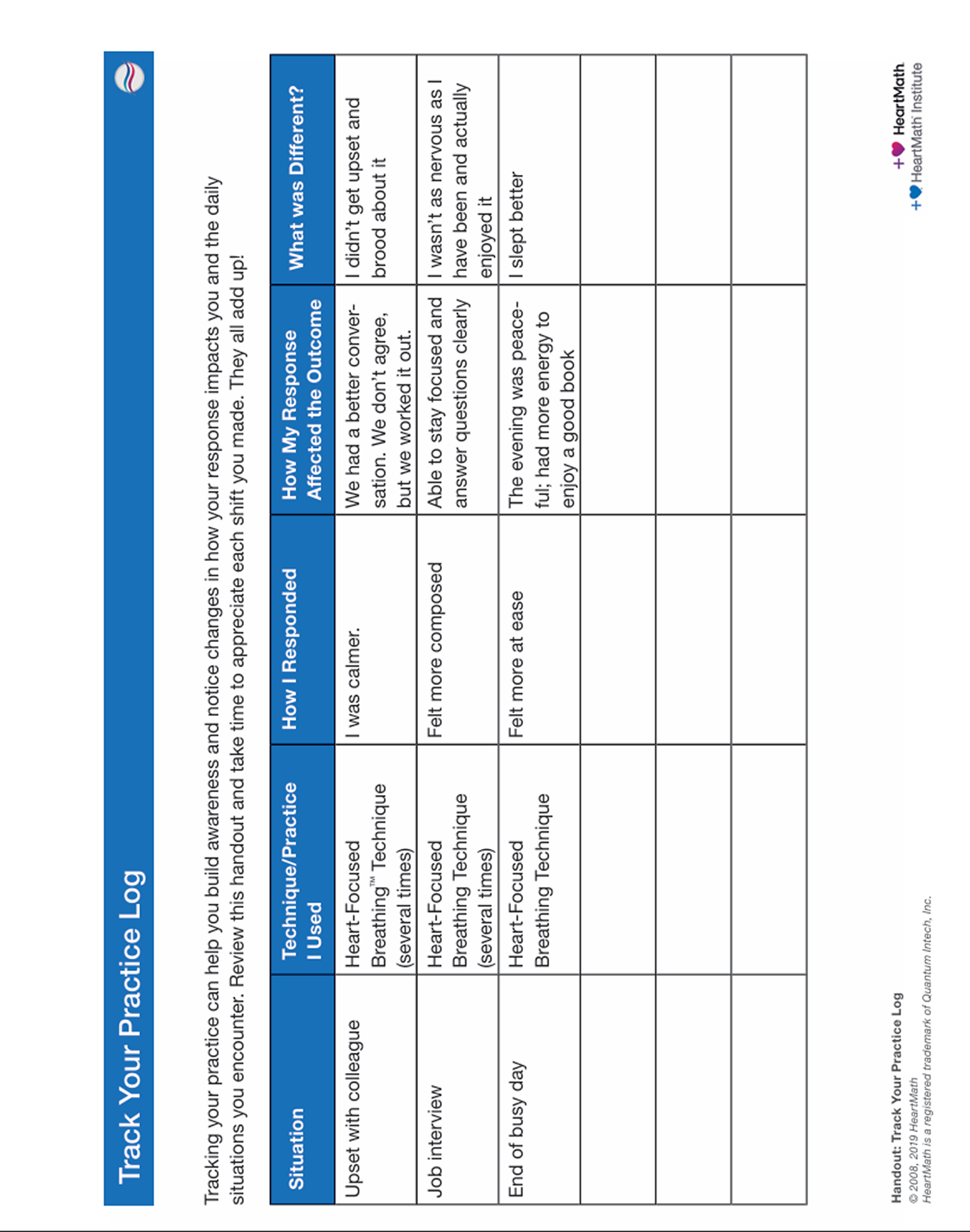 Track Your Practice Log

Tracking your practice can help you build awareness and notice changes in how your response impacts you and the daily situations you encounter. Review this handout and take time to appreciate each shift you made. They all add up!

| Situation | Technique/Practice I Used | How I Responded | How My Response Affected the Outcome | What was Different? |
|---|---|---|---|---|
| Upset with colleague | Heart-Focused Breathing™ Technique (several times) | I was calmer. | We had a better conversation. We don't agree, but we worked it out. | I didn't get upset and brood about it |
| Job interview | Heart-Focused Breathing Technique (several times) | Felt more composed | Able to stay focused and answer questions clearly | I wasn't as nervous as I have been and actually enjoyed it |
| End of busy day | Heart-Focused Breathing Technique | Felt more at ease | The evening was peaceful; had more energy to enjoy a good book | I slept better |
| | | | | |
| | | | | |
| | | | | |

Handout: Track Your Practice Log
© 2008, 2019 HeartMath
HeartMath is a registered trademark of Quantum Intech, Inc.

HeartMath
HeartMath Institute